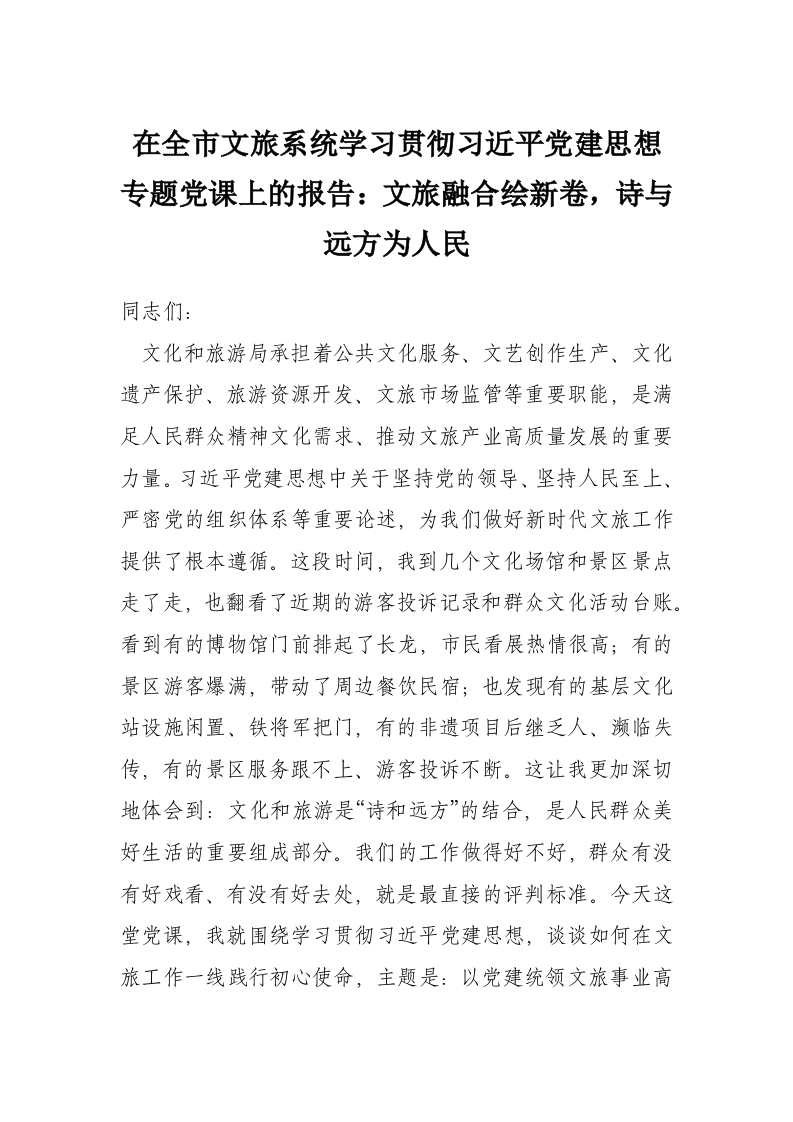 在全市文旅系统学习贯彻习近平党建思想专题党课上的报告：文旅融合绘新卷，诗与远方为人民

同志们：

文化和旅游局承担着公共文化服务、文艺创作生产、文化遗产保护、旅游资源开发、文旅市场监管等重要职能，是满足人民群众精神文化需求、推动文旅产业高质量发展的重要力量。习近平党建思想中关于坚持党的领导、坚持人民至上、严密党的组织体系等重要论述，为我们做好新时代文旅工作提供了根本遵循。这段时间，我到几个文化场馆和景区景点走了走，也翻看了近期的游客投诉记录和群众文化活动台账。看到有的博物馆门前排起了长龙，市民看展热情很高；有的景区游客爆满，带动了周边餐饮民宿；也发现有的基层文化站设施闲置、铁将军把门，有的非遗项目后继乏人、濒临失传，有的景区服务跟不上、游客投诉不断。这让我更加深切地体会到：文化和旅游是“诗和远方”的结合，是人民群众美好生活的重要组成部分。我们的工作做得好不好，群众有没有好戏看、有没有好去处，就是最直接的评判标准。今天这堂党课，我就围绕学习贯彻习近平党建思想，谈谈如何在文旅工作一线践行初心使命，主题是：以党建统领文旅事业高